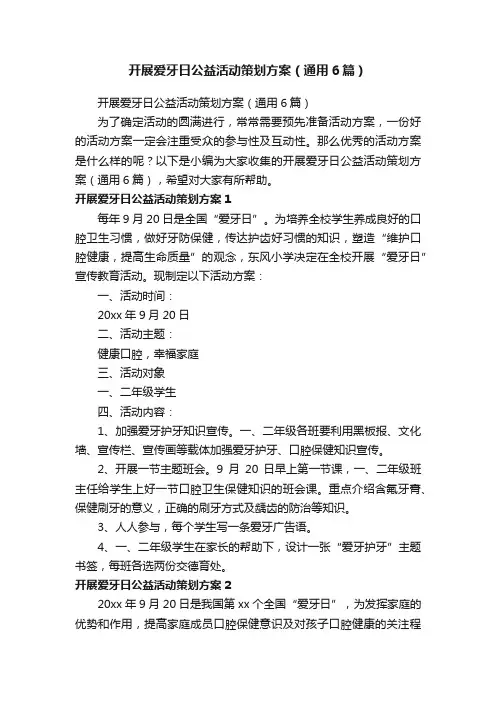 开展爱牙日公益活动策划方案（通用6篇）

开展爱牙日公益活动策划方案（通用6篇）

为了确定活动的圆满进行，常常需要预先准备活动方案，一份好的活动方案一定会注重受众的参与性及互动性。那么优秀的活动方案是什么样的呢？以下是小编为大家收集的开展爱牙日公益活动策划方案（通用6篇），希望对大家有所帮助。

开展爱牙日公益活动策划方案1

每年9月20日是全国“爱牙日”。为培养全校学生养成良好的口腔卫生习惯，做好牙防保健，传达护齿好习惯的知识，塑造“维护口腔健康，提高生命质量”的观念，东风小学决定在全校开展“爱牙日”宣传教育活动。现制定以下活动方案：

一、活动时间：

20xx年9月20日

二、活动主题：

健康口腔，幸福家庭

三、活动对象

一、二年级学生

四、活动内容：

1、加强爱牙护牙知识宣传。一、二年级各班要利用黑板报、文化墙、宣传栏、宣传画等载体加强爱牙护牙、口腔保健知识宣传。

2、开展一节主题班会。9月20日早上第一节课，一、二年级班主任给学生上好一节口腔卫生保健知识的班会课。重点介绍含氟牙膏、保健刷牙的意义，正确的刷牙方式及龋齿的防治等知识。

3、人人参与，每个学生写一条爱牙广告语。

4、一、二年级学生在家长的帮助下，设计一张“爱牙护牙”主题书签，每班各选两份交德育处。

开展爱牙日公益活动策划方案2

20xx年9月20日是我国第xx个全国“爱牙日”，为发挥家庭的优势和作用，提高家庭成员口腔保健意识及对孩子口腔健康的关注程